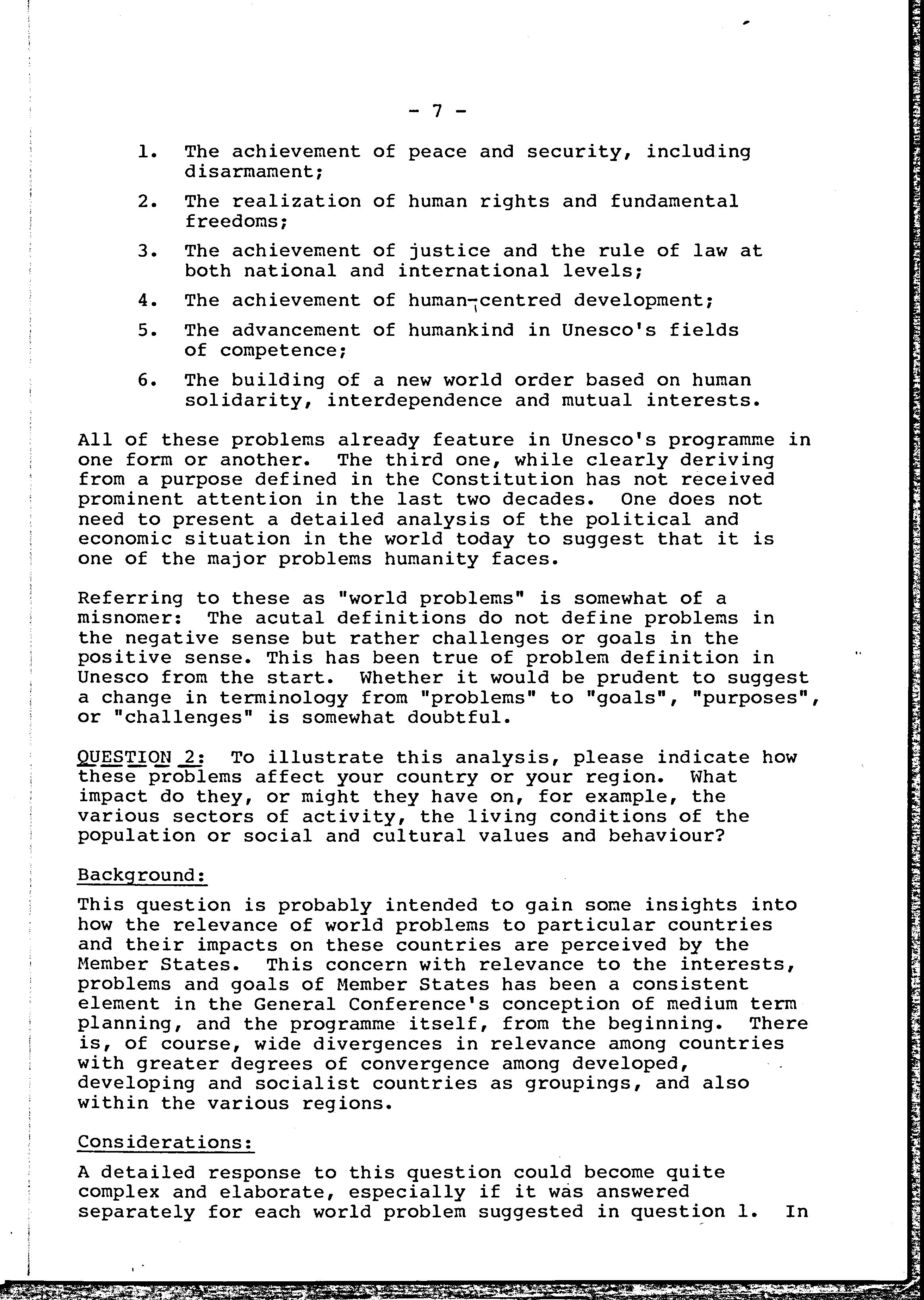 - 7 -

1. The achievement of peace and security, including disarmament;

2. The realization of human rights and fundamental freedoms;

3. The achievement of justice and the rule of law at both national and international levels;

4. The achievement of human-centred development;

5. The advancement of humankind in Unesco's fields of competence;

6. The building of a new world order based on human solidarity, interdependence and mutual interests.

All of these problems already feature in Unesco's programme in one form or another. The third one, while clearly deriving from a purpose defined in the Constitution has not received prominent attention in the last two decades. One does not need to present a detailed analysis of the political and economic situation in the world today to suggest that it is one of the major problems humanity faces.

Referring to these as "world problems" is somewhat of a misnomer: The acutal definitions do not define problems in the negative sense but rather challenges or goals in the positive sense. This has been true of problem definition in Unesco from the start. Whether it would be prudent to suggest a change in terminology from "problems" to "goals", "purposes", or "challenges" is somewhat doubtful.

QUESTION 2: To illustrate this analysis, please indicate how these problems affect your country or your region. What impact do they, or might they have on, for example, the various sectors of activity, the living conditions of the population or social and cultural values and behaviour?

Background:

This question is probably intended to gain some insights into how the relevance of world problems to particular countries and their impacts on these countries are perceived by the Member States. This concern with relevance to the interests, problems and goals of Member States has been a consistent element in the General Conference's conception of medium term planning, and the programme itself, from the beginning. There is, of course, wide divergences in relevance among countries with greater degrees of convergence among developed, developing and socialist countries as groupings, and also within the various regions.

Considerations:

A detailed response to this question could become quite complex and elaborate, especially if it was answered separately for each world problem suggested in question 1. In